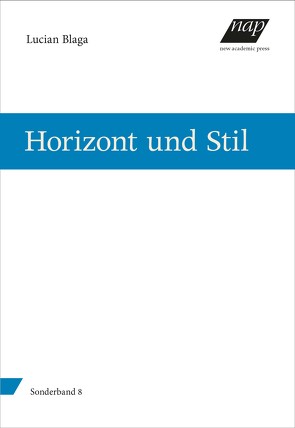 Lucian Blaga

nap
new academic press

Horizont und Stil

Sonderband 8